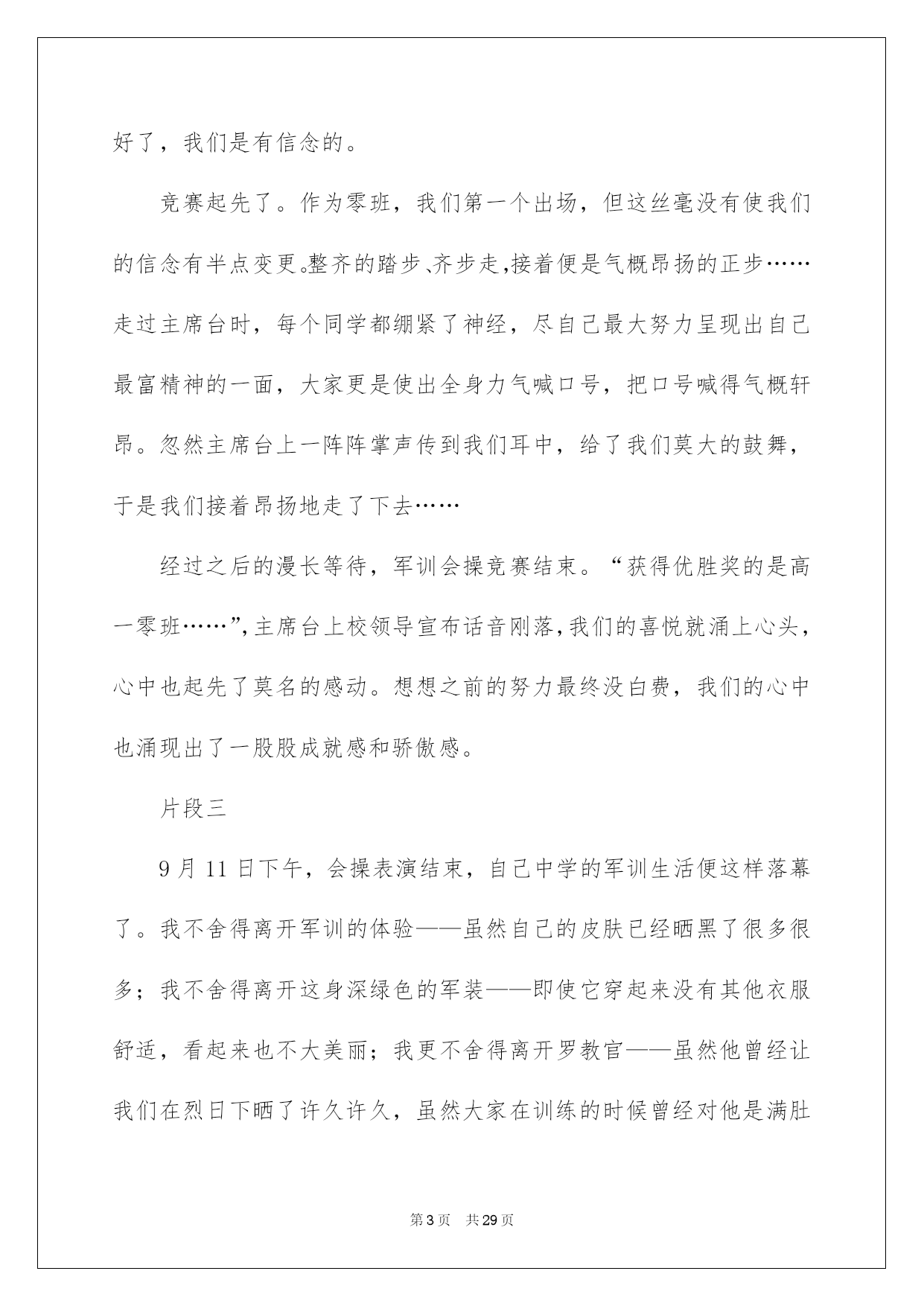 好了，我们是有信念的。

竞赛起先了。作为零班，我们第一个出场，但这丝毫没有使我们的信念有半点变更。整齐的踏步、齐步走，接着便是气概昂扬的正步……走过主席台时，每个同学都绷紧了神经，尽自己最大努力呈现出自己最富精神的一面，大家更是使出全身力气喊口号，把口号喊得气概轩昂。忽然主席台上一阵阵掌声传到我们耳中，给了我们莫大的鼓舞，于是我们接着昂扬地走了下去……

经过之后的漫长等待，军训会操竞赛结束。“获得优胜奖的是高一零班……”，主席台上校领导宣布话音刚落，我们的喜悦就涌上心头，心中也起先了莫名的感动。想想之前的努力最终没白费，我们的心中也涌现出了一股股成就感和骄傲感。

片段三

9月11日下午，会操表演结束，自己中学的军训生活便这样落幕了。我不舍得离开军训的体验——虽然自己的皮肤已经晒黑了很多很多；我不舍得离开这身深绿色的军装——即使它穿起来没有其他衣服舒适，看起来也不大美丽；我更不舍得离开罗教官——虽然他曾经让我们在烈日下晒了许久许久，虽然大家在训练的时候曾经对他是满肚

第3页　共29页